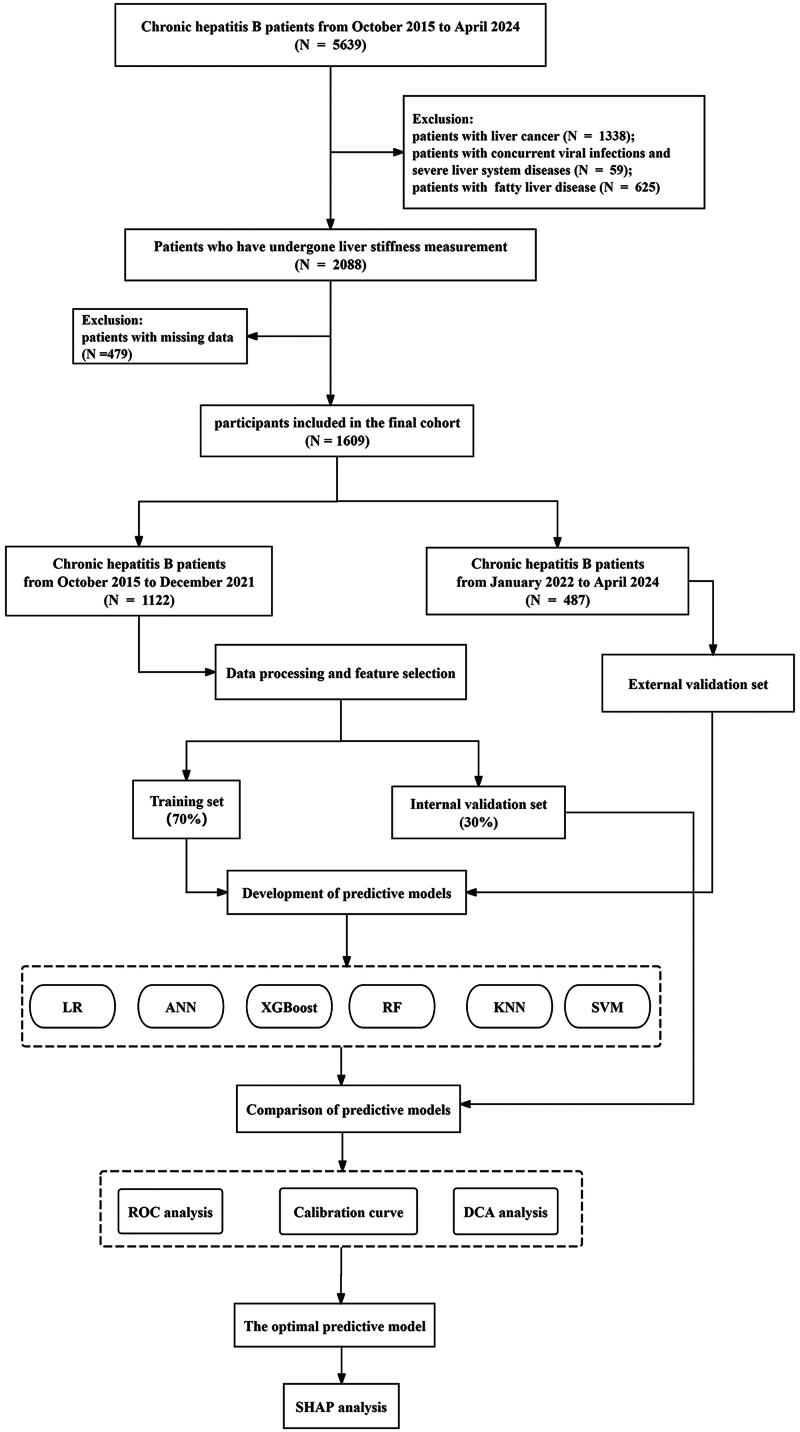 Chronic hepatitis B patients from October 2015 to April 2024
(N = 5639)

Exclusion:
patients with liver cancer (N = 1338);
patients with concurrent viral infections and severe liver system diseases (N = 59);
patients with fatty liver disease (N = 625)

Patients who have undergone liver stiffness measurement
(N = 2088)

Exclusion:
patients with missing data
(N =479)

participants included in the final cohort
(N = 1609)

Chronic hepatitis B patients
from October 2015 to December 2021
(N = 1122)

Chronic hepatitis B patients
from January 2022 to April 2024
(N = 487)

Data processing and feature selection

External validation set

Training set
(70%)

Internal validation set
(30%)

Development of predictive models

LR

ANN

XGBoost

RF

KNN

SVM

Comparison of predictive models

ROC analysis

Calibration curve

DCA analysis

The optimal predictive model

SHAP analysis